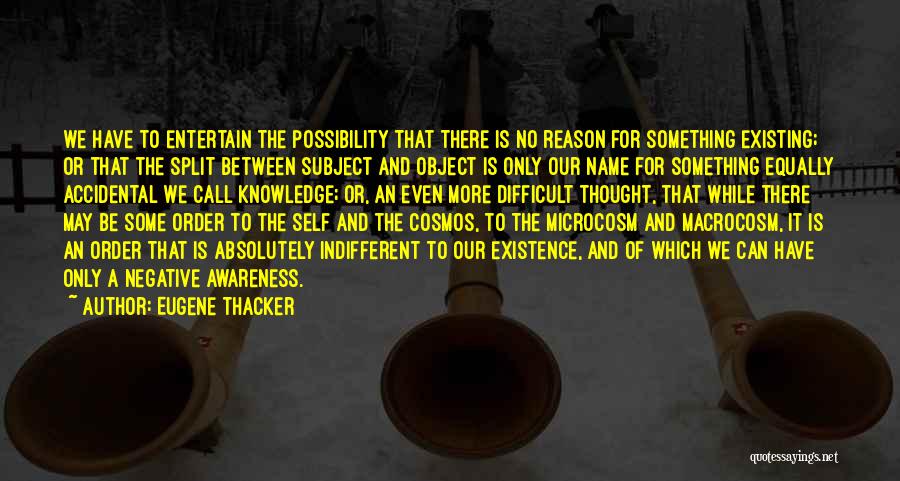 WE HAVE TO ENTERTAIN THE POSSIBILITY THAT THERE IS NO REASON FOR SOMETHING EXISTING; OR THAT THE SPLIT BETWEEN SUBJECT AND OBJECT IS ONLY OUR NAME FOR SOMETHING EQUALLY ACCIDENTAL WE CALL KNOWLEDGE; OR, AN EVEN MORE DIFFICULT THOUGHT, THAT WHILE THERE MAY BE SOME ORDER TO THE SELF AND THE COSMOS, TO THE MICROCOSM AND MACROCOSM, IT IS AN ORDER THAT IS ABSOLUTELY INDIFFERENT TO OUR EXISTENCE, AND OF WHICH WE CAN HAVE ONLY A NEGATIVE AWARENESS.

~ AUTHOR: EUGENE THACKER

quotessayings.net